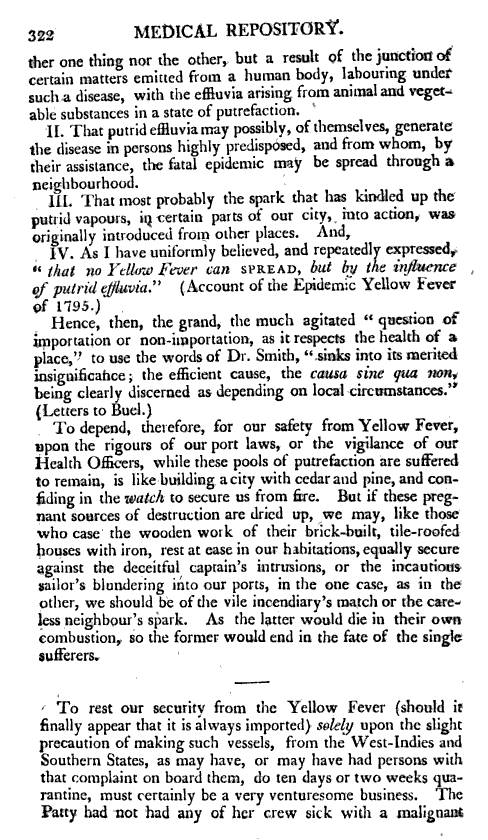 322 MEDICAL REPOSITORY.

ther one thing nor the other, but a result of the junction of certain matters emitted from a human body, labouring under such a disease, with the effluvia arising from animal and vegetable substances in a state of putrefaction.

II. That putrid effluvia may possibly, of themselves, generate the disease in persons highly predisposed, and from whom, by their assistance, the fatal epidemic may be spread through a neighbourhood.

III. That most probably the spark that has kindled up the putrid vapours, in certain parts of our city, into action, was originally introduced from other places. And,

IV. As I have uniformly believed, and repeatedly expressed, "that no Yellow Fever can SPREAD, but by the influence of putrid effluvia." (Account of the Epidemic Yellow Fever of 1795.)

Hence, then, the grand, the much agitated "question of importation or non-importation, as it respects the health of a place," to use the words of Dr. Smith, "sinks into its merited insignificance; the efficient cause, the causa sine qua non, being clearly discerned as depending on local circumstances." (Letters to Buel.)

To depend, therefore, for our safety from Yellow Fever, upon the rigours of our port laws, or the vigilance of our Health Officers, while these pools of putrefaction are suffered to remain, is like building a city with cedar and pine, and confiding in the watch to secure us from fire. But if these pregnant sources of destruction are dried up, we may, like those who case the wooden work of their brick-built, tile-roofed houses with iron, rest at ease in our habitations, equally secure against the deceitful captain's intrusions, or the incautious sailor's blundering into our ports, in the one case, as in the other, we should be of the vile incendiary's match or the careless neighbour's spark. As the latter would die in their own combustion, so the former would end in the fate of the single sufferers.

To rest our security from the Yellow Fever (should it finally appear that it is always imported) solely upon the slight precaution of making such vessels, from the West-Indies and Southern States, as may have, or may have had persons with that complaint on board them, do ten days or two weeks quarantine, must certainly be a very venturesome business. The Patty had not had any of her crew sick with a malignant